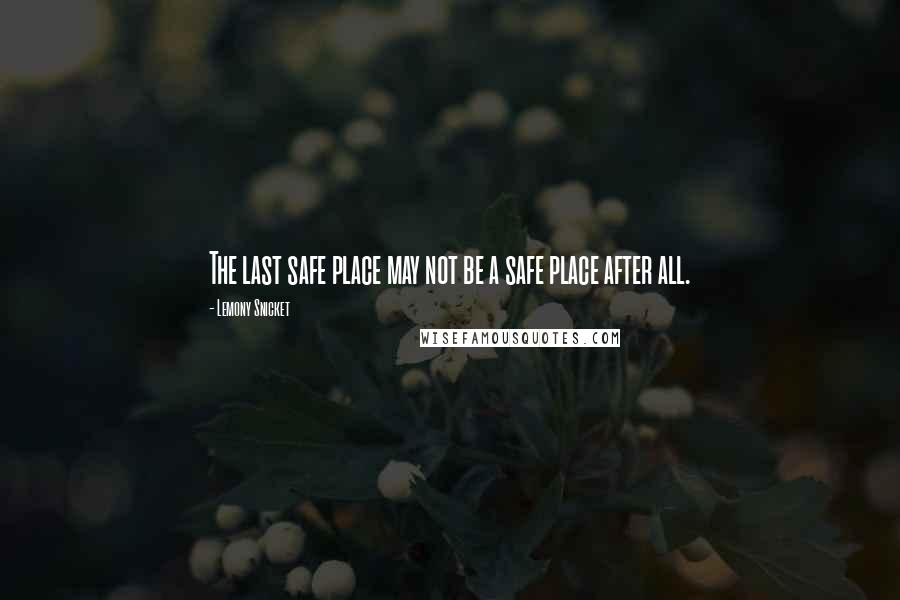 The last safe place may not be a safe place after all.

- Lemony Snicket

WISEFAMOUSQUOTES.COM